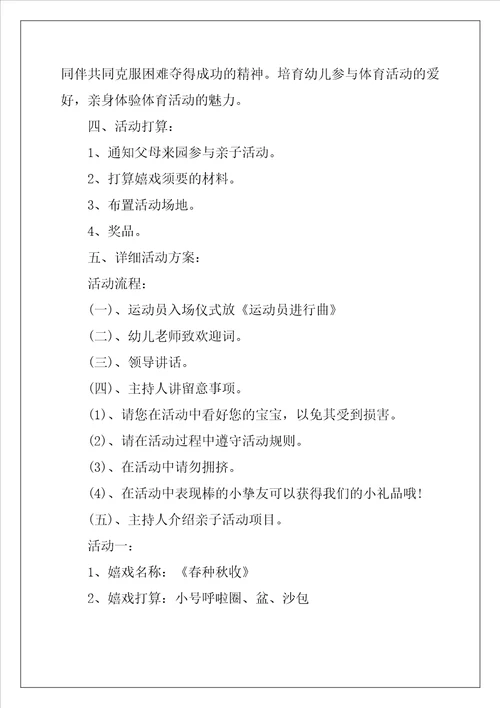 同伴共同克服困难夺得成功的精神。培育幼儿参与体育活动的爱好，亲身体验体育活动的魅力。

四、活动打算：

1、通知父母来园参与亲子活动。

2、打算嬉戏须要的材料。

3、布置活动场地。

4、奖品。

五、详细活动方案：

活动流程：

(一)、运动员入场仪式放《运动员进行曲》

(二)、幼儿老师致欢迎词。

(三)、领导讲话。

(四)、主持人讲留意事项。

(1)、请您在活动中看好您的宝宝，以免其受到损害。

(2)、请在活动过程中遵守活动规则。

(3)、在活动中请勿拥挤。

(4)、在活动中表现棒的小挚友可以获得我们的小礼品哦！

(五)、主持人介绍亲子活动项目。

活动一：

1、嬉戏名称：《春种秋收》

2、嬉戏打算：小号呼啦圈、盆、沙包